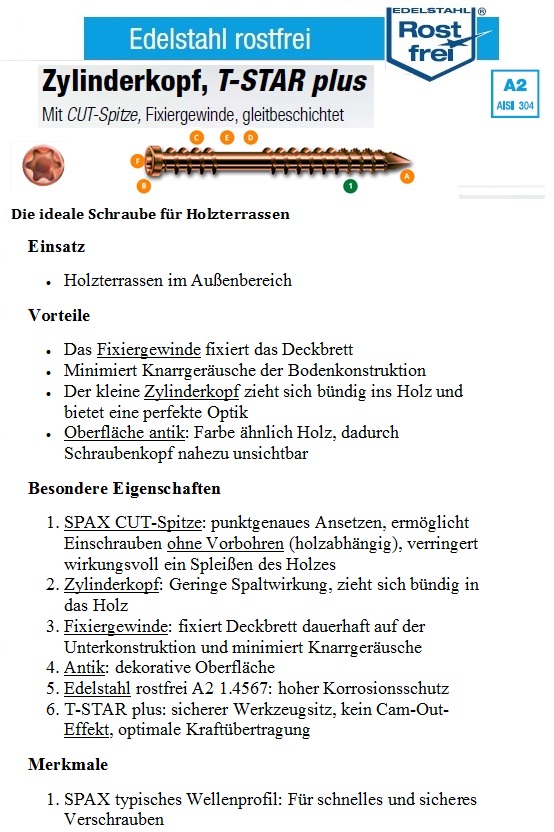 Edelstahl rostfrei

EDELSTAHL ® Rost frei

Zylinderkopf, T-STAR plus

Mit CUT-Spitze, Fixiergewinde, gleitbeschichtet

A2
AISI 304

C E D F B 1 A

Die ideale Schraube für Holzterrassen

Einsatz

- Holzterrassen im Außenbereich

Vorteile

- Das Fixiergewinde fixiert das Deckbrett
- Minimiert Knarrgeräusche der Bodenkonstruktion
- Der kleine Zylinderkopf zieht sich bündig ins Holz und bietet eine perfekte Optik
- Oberfläche antik: Farbe ähnlich Holz, dadurch Schraubenkopf nahezu unsichtbar

Besondere Eigenschaften

1. SPAX CUT-Spitze: punktgenaues Ansetzen, ermöglicht Einschrauben ohne Vorbohren (holzabhängig), verringert wirkungsvoll ein Spleißen des Holzes
2. Zylinderkopf: Geringe Spaltwirkung, zieht sich bündig in das Holz
3. Fixiergewinde: fixiert Deckbrett dauerhaft auf der Unterkonstruktion und minimiert Knarrgeräusche
4. Antik: dekorative Oberfläche
5. Edelstahl rostfrei A2 1.4567: hoher Korrosionsschutz
6. T-STAR plus: sicherer Werkzeugsitz, kein Cam-Out-Effekt, optimale Kraftübertragung

Merkmale

1. SPAX typisches Wellenprofil: Für schnelles und sicheres Verschrauben